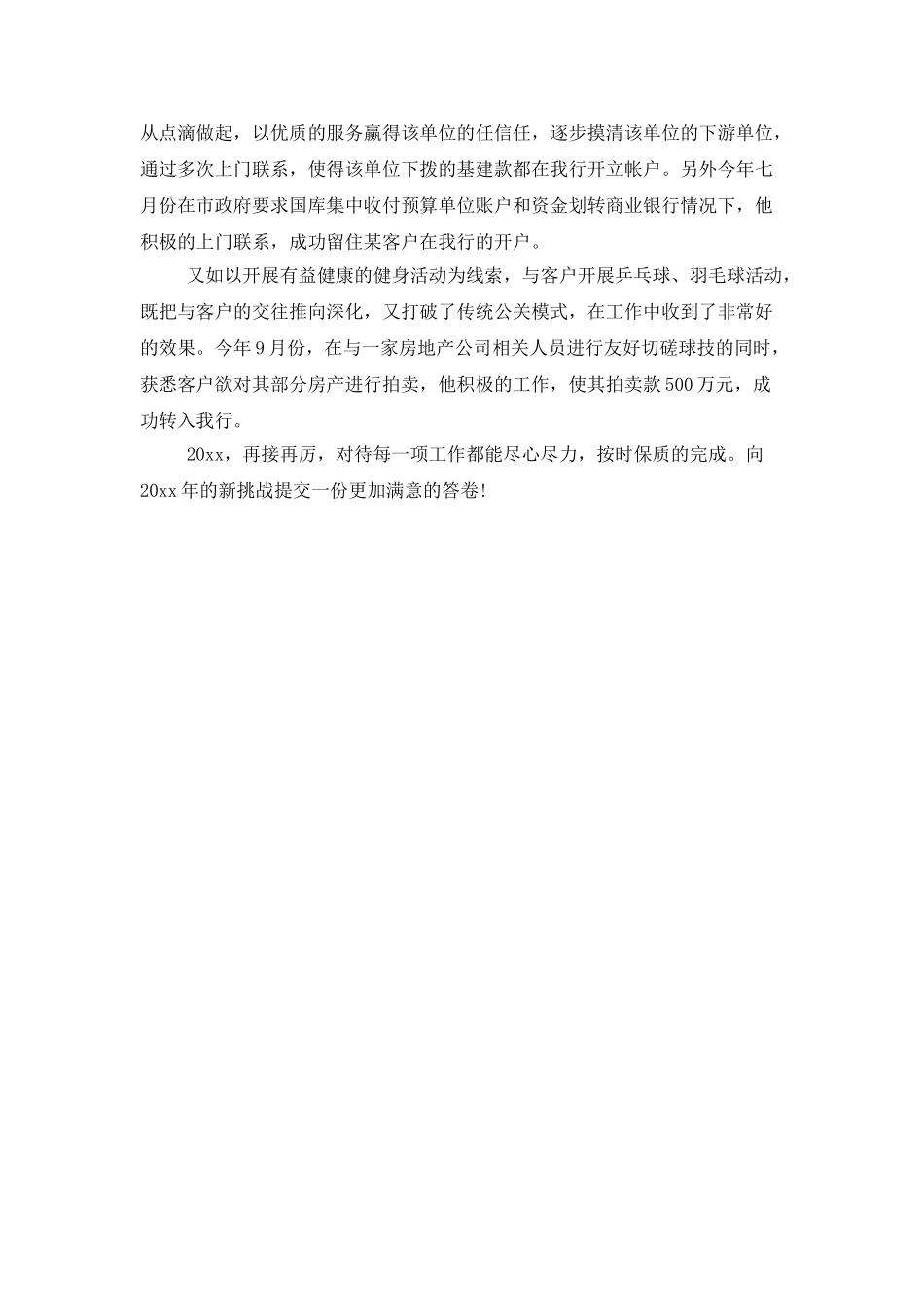 从点滴做起，以优质的服务赢得该单位的任信任，逐步摸清该单位的下游单位，通过多次上门联系，使得该单位下拨的基建款都在我行开立帐户。另外今年七月份在市政府要求国库集中收付预算单位账户和资金划转商业银行情况下，他积极的上门联系，成功留住某客户在我行的开户。

又如以开展有益健康的健身活动为线索，与客户开展乒乓球、羽毛球活动，既把与客户的交往推向深化，又打破了传统公关模式，在工作中收到了非常好的效果。今年9月份，在与一家房地产公司相关人员进行友好切磋球技的同时，获悉客户欲对其部分房产进行拍卖，他积极的工作，使其拍卖款500万元，成功转入我行。

20xx，再接再厉，对待每一项工作都能尽心尽力，按时保质的完成。向20xx年的新挑战提交一份更加满意的答卷!